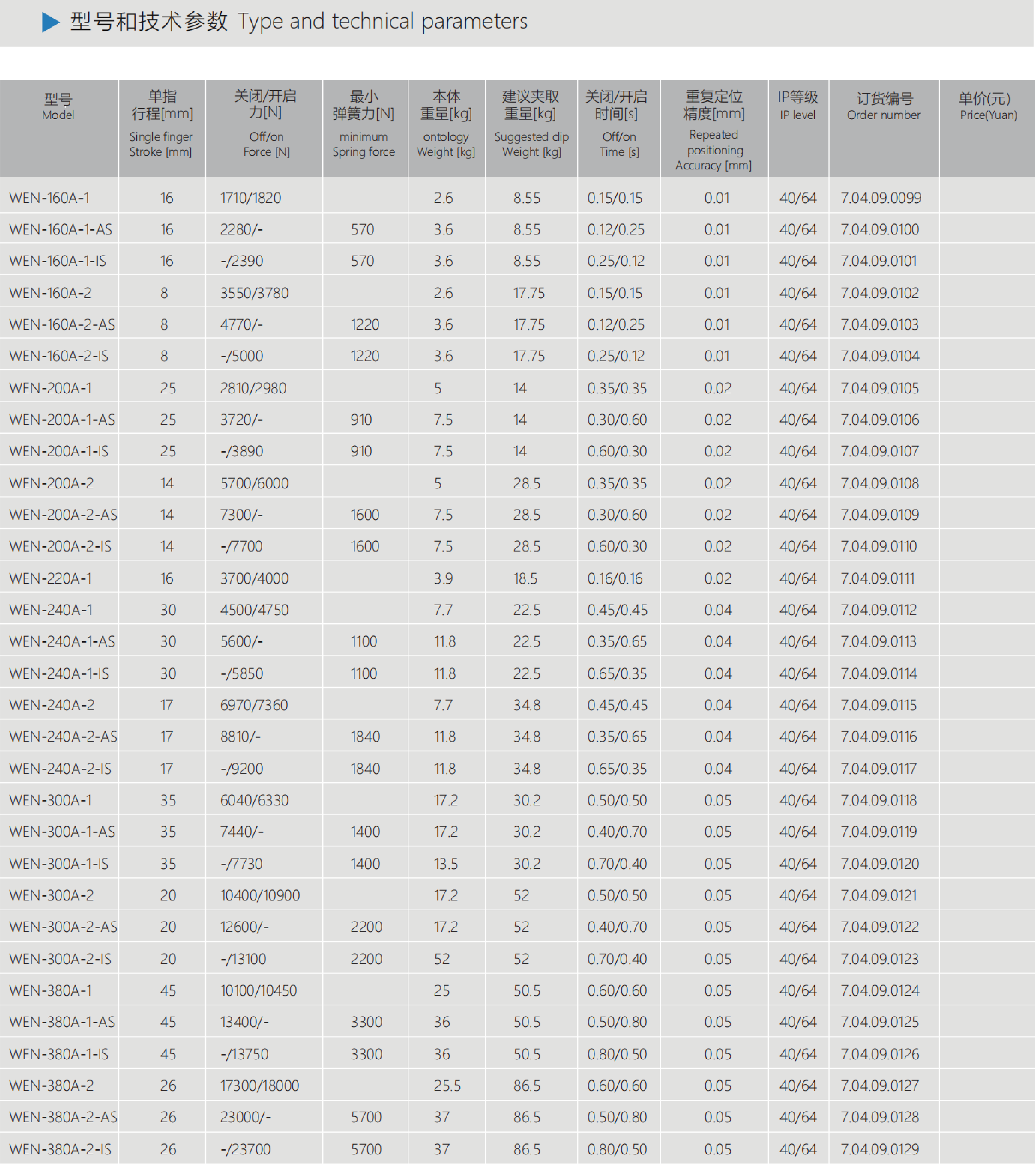 型号和技术参数 Type and technical parameters

| 型号 Model | 单指行程[mm] Single finger Stroke [mm] | 关闭/开启力[N] Off/on Force [N] | 最小弹簧力[N] minimum Spring force | 本体重量[kg] ontology Weight [kg] | 建议夹取重量[kg] Suggested clip Weight [kg] | 关闭/开启时间[s] Off/on Time [s] | 重复定位精度[mm] Repeated positioning Accuracy [mm] | IP等级 IP level | 订货编号 Order number | 单价(元) Price(Yuan) |
|---|---|---|---|---|---|---|---|---|---|---|
| WEN-160A-1 | 16 | 1710/1820 | | 2.6 | 8.55 | 0.15/0.15 | 0.01 | 40/64 | 7.04.09.0099 | |
| WEN-160A-1-AS | 16 | 2280/- | 570 | 3.6 | 8.55 | 0.12/0.25 | 0.01 | 40/64 | 7.04.09.0100 | |
| WEN-160A-1-IS | 16 | -/2390 | 570 | 3.6 | 8.55 | 0.25/0.12 | 0.01 | 40/64 | 7.04.09.0101 | |
| WEN-160A-2 | 8 | 3550/3780 | | 2.6 | 17.75 | 0.15/0.15 | 0.01 | 40/64 | 7.04.09.0102 | |
| WEN-160A-2-AS | 8 | 4770/- | 1220 | 3.6 | 17.75 | 0.12/0.25 | 0.01 | 40/64 | 7.04.09.0103 | |
| WEN-160A-2-IS | 8 | -/5000 | 1220 | 3.6 | 17.75 | 0.25/0.12 | 0.01 | 40/64 | 7.04.09.0104 | |
| WEN-200A-1 | 25 | 2810/2980 | | 5 | 14 | 0.35/0.35 | 0.02 | 40/64 | 7.04.09.0105 | |
| WEN-200A-1-AS | 25 | 3720/- | 910 | 7.5 | 14 | 0.30/0.60 | 0.02 | 40/64 | 7.04.09.0106 | |
| WEN-200A-1-IS | 25 | -/3890 | 910 | 7.5 | 14 | 0.60/0.30 | 0.02 | 40/64 | 7.04.09.0107 | |
| WEN-200A-2 | 14 | 5700/6000 | | 5 | 28.5 | 0.35/0.35 | 0.02 | 40/64 | 7.04.09.0108 | |
| WEN-200A-2-AS | 14 | 7300/- | 1600 | 7.5 | 28.5 | 0.30/0.60 | 0.02 | 40/64 | 7.04.09.0109 | |
| WEN-200A-2-IS | 14 | -/7700 | 1600 | 7.5 | 28.5 | 0.60/0.30 | 0.02 | 40/64 | 7.04.09.0110 | |
| WEN-220A-1 | 16 | 3700/4000 | | 3.9 | 18.5 | 0.16/0.16 | 0.02 | 40/64 | 7.04.09.0111 | |
| WEN-240A-1 | 30 | 4500/4750 | | 7.7 | 22.5 | 0.45/0.45 | 0.04 | 40/64 | 7.04.09.0112 | |
| WEN-240A-1-AS | 30 | 5600/- | 1100 | 11.8 | 22.5 | 0.35/0.65 | 0.04 | 40/64 | 7.04.09.0113 | |
| WEN-240A-1-IS | 30 | -/5850 | 1100 | 11.8 | 22.5 | 0.65/0.35 | 0.04 | 40/64 | 7.04.09.0114 | |
| WEN-240A-2 | 17 | 6970/7360 | | 7.7 | 34.8 | 0.45/0.45 | 0.04 | 40/64 | 7.04.09.0115 | |
| WEN-240A-2-AS | 17 | 8810/- | 1840 | 11.8 | 34.8 | 0.35/0.65 | 0.04 | 40/64 | 7.04.09.0116 | |
| WEN-240A-2-IS | 17 | -/9200 | 1840 | 11.8 | 34.8 | 0.65/0.35 | 0.04 | 40/64 | 7.04.09.0117 | |
| WEN-300A-1 | 35 | 6040/6330 | | 17.2 | 30.2 | 0.50/0.50 | 0.05 | 40/64 | 7.04.09.0118 | |
| WEN-300A-1-AS | 35 | 7440/- | 1400 | 17.2 | 30.2 | 0.40/0.70 | 0.05 | 40/64 | 7.04.09.0119 | |
| WEN-300A-1-IS | 35 | -/7730 | 1400 | 13.5 | 30.2 | 0.70/0.40 | 0.05 | 40/64 | 7.04.09.0120 | |
| WEN-300A-2 | 20 | 10400/10900 | | 17.2 | 52 | 0.50/0.50 | 0.05 | 40/64 | 7.04.09.0121 | |
| WEN-300A-2-AS | 20 | 12600/- | 2200 | 17.2 | 52 | 0.40/0.70 | 0.05 | 40/64 | 7.04.09.0122 | |
| WEN-300A-2-IS | 20 | -/13100 | 2200 | 52 | 52 | 0.70/0.40 | 0.05 | 40/64 | 7.04.09.0123 | |
| WEN-380A-1 | 45 | 10100/10450 | | 25 | 50.5 | 0.60/0.60 | 0.05 | 40/64 | 7.04.09.0124 | |
| WEN-380A-1-AS | 45 | 13400/- | 3300 | 36 | 50.5 | 0.50/0.80 | 0.05 | 40/64 | 7.04.09.0125 | |
| WEN-380A-1-IS | 45 | -/13750 | 3300 | 36 | 50.5 | 0.80/0.50 | 0.05 | 40/64 | 7.04.09.0126 | |
| WEN-380A-2 | 26 | 17300/18000 | | 25.5 | 86.5 | 0.60/0.60 | 0.05 | 40/64 | 7.04.09.0127 | |
| WEN-380A-2-AS | 26 | 23000/- | 5700 | 37 | 86.5 | 0.50/0.80 | 0.05 | 40/64 | 7.04.09.0128 | |
| WEN-380A-2-IS | 26 | -/23700 | 5700 | 37 | 86.5 | 0.80/0.50 | 0.05 | 40/64 | 7.04.09.0129 | |